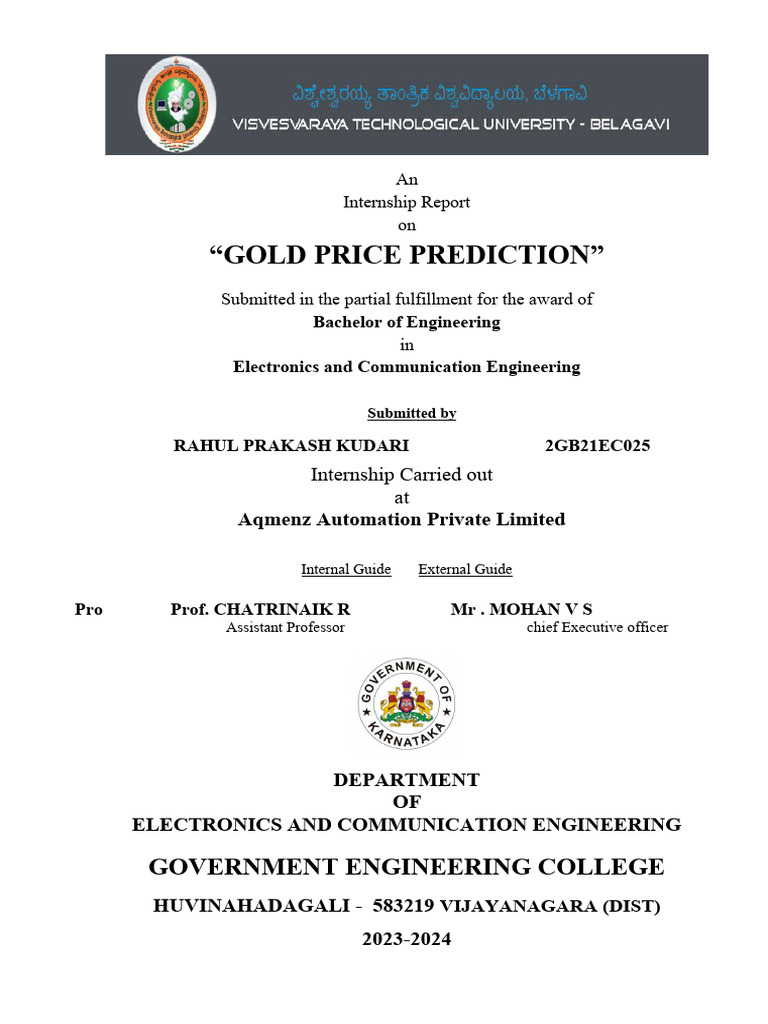 ವಿಶ್ವೇಶ್ವರಯ್ಯ ತಾಂತ್ರಿಕ ವಿಶ್ವವಿದ್ಯಾಲಯ, ಬೆಳಗಾವಿ
VISVESVARAYA TECHNOLOGICAL UNIVERSITY - BELAGAVI

An
Internship Report
on
“GOLD PRICE PREDICTION”

Submitted in the partial fulfillment for the award of
Bachelor of Engineering
in
Electronics and Communication Engineering

Submitted by

RAHUL PRAKASH KUDARI 2GB21EC025

Internship Carried out
at
Aqmenz Automation Private Limited

Internal Guide External Guide

Pro Prof. CHATRINAIK R Mr . MOHAN V S
Assistant Professor chief Executive officer

GOVERNMENT OF KARNATAKA

DEPARTMENT
OF
ELECTRONICS AND COMMUNICATION ENGINEERING

GOVERNMENT ENGINEERING COLLEGE

HUVINAHADAGALI - 583219 VIJAYANAGARA (DIST)

2023-2024